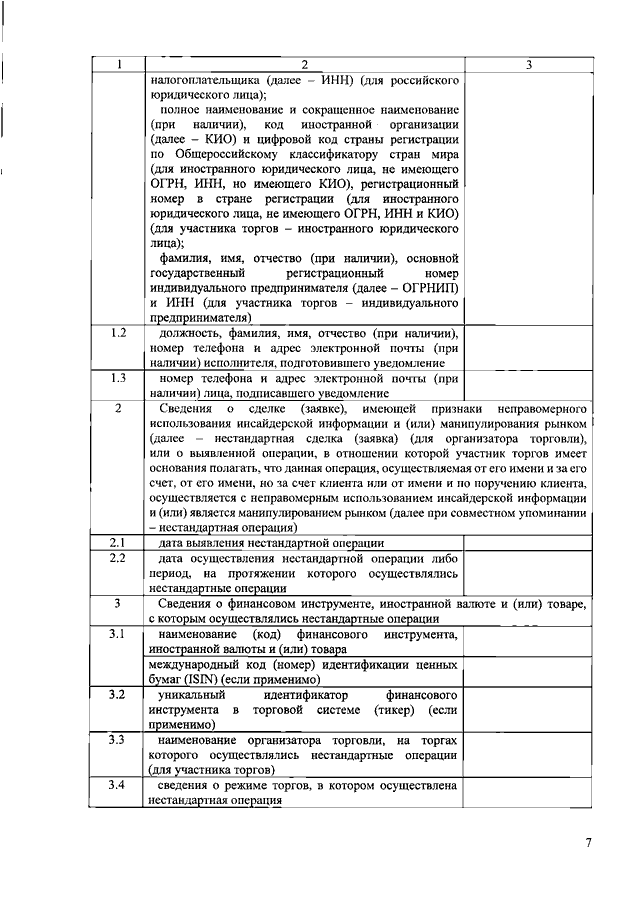 | 1 | 2 | 3 |
|---|---|---|
| | налогоплательщика (далее – ИНН) (для российского юридического лица); полное наименование и сокращенное наименование (при наличии), код иностранной организации (далее – КИО) и цифровой код страны регистрации по Общероссийскому классификатору стран мира (для иностранного юридического лица, не имеющего ОГРН, ИНН, но имеющего КИО), регистрационный номер в стране регистрации (для иностранного юридического лица, не имеющего ОГРН, ИНН и КИО) (для участника торгов – иностранного юридического лица); фамилия, имя, отчество (при наличии), основной государственный регистрационный номер индивидуального предпринимателя (далее – ОГРНИП) и ИНН (для участника торгов – индивидуального предпринимателя) | |
| 1.2 | должность, фамилия, имя, отчество (при наличии), номер телефона и адрес электронной почты (при наличии) исполнителя, подготовившего уведомление | |
| 1.3 | номер телефона и адрес электронной почты (при наличии) лица, подписавшего уведомление | |
| 2 | Сведения о сделке (заявке), имеющей признаки неправомерного использования инсайдерской информации и (или) манипулирования рынком (далее – нестандартная сделка (заявка) (для организатора торговли), или о выявленной операции, в отношении которой участник торгов имеет основания полагать, что данная операция, осуществляемая от его имени и за его счет, от его имени, но за счет клиента или от имени и по поручению клиента, осуществляется с неправомерным использованием инсайдерской информации и (или) является манипулированием рынком (далее при совместном упоминании – нестандартная операция) | |
| 2.1 | дата выявления нестандартной операции | |
| 2.2 | дата осуществления нестандартной операции либо период, на протяжении которого осуществлялись нестандартные операции | |
| 3 | Сведения о финансовом инструменте, иностранной валюте и (или) товаре, с которым осуществлялись нестандартные операции | |
| 3.1 | наименование (код) финансового инструмента, иностранной валюты и (или) товара | |
| | международный код (номер) идентификации ценных бумаг (ISIN) (если применимо) | |
| 3.2 | уникальный идентификатор финансового инструмента в торговой системе (тикер) (если применимо) | |
| 3.3 | наименование организатора торговли, на торгах которого осуществлялись нестандартные операции (для участника торгов) | |
| 3.4 | сведения о режиме торгов, в котором осуществлена нестандартная операция | |

7